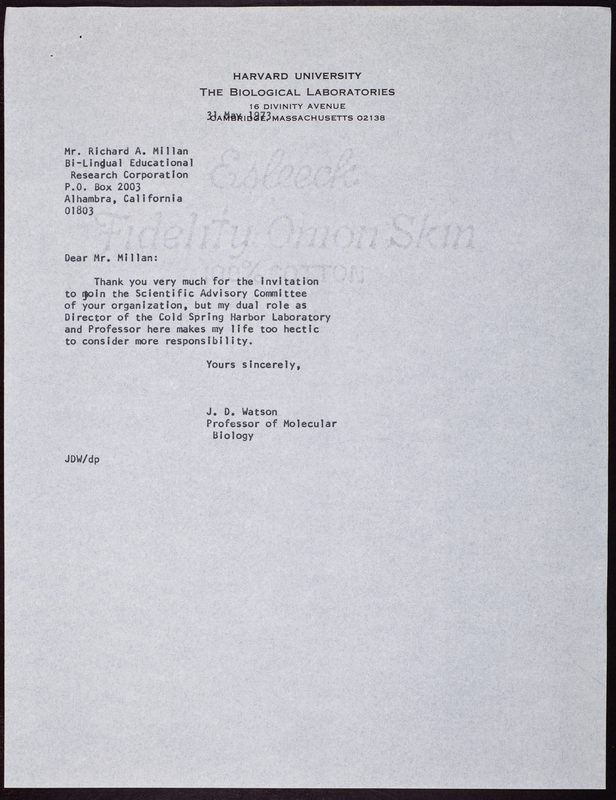 HARVARD UNIVERSITY
THE BIOLOGICAL LABORATORIES
16 DIVINITY AVENUE
CAMBRIDGE, MASSACHUSETTS 02138

31 May 1973

Mr. Richard A. Millan
Bi-Lingual Educational Research Corporation
P.O. Box 2003
Alhambra, California
01803

Esleeck
Fidelity Onion Skin
100% COTTON

Dear Mr. Millan:

Thank you very much for the invitation to join the Scientific Advisory Committee of your organization, but my dual role as Director of the Cold Spring Harbor Laboratory and Professor here makes my life too hectic to consider more responsibility.

Yours sincerely,

J. D. Watson
Professor of Molecular Biology

JDW/dp